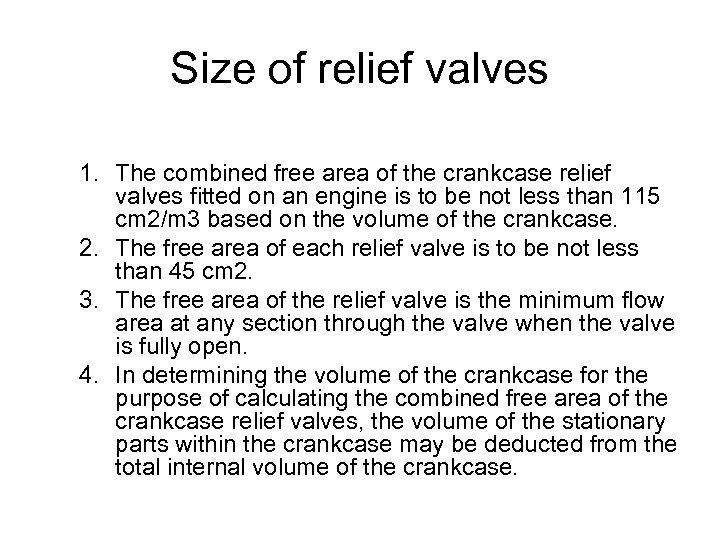 Size of relief valves

1. The combined free area of the crankcase relief valves fitted on an engine is to be not less than 115 cm2/m3 based on the volume of the crankcase.
2. The free area of each relief valve is to be not less than 45 cm2.
3. The free area of the relief valve is the minimum flow area at any section through the valve when the valve is fully open.
4. In determining the volume of the crankcase for the purpose of calculating the combined free area of the crankcase relief valves, the volume of the stationary parts within the crankcase may be deducted from the total internal volume of the crankcase.